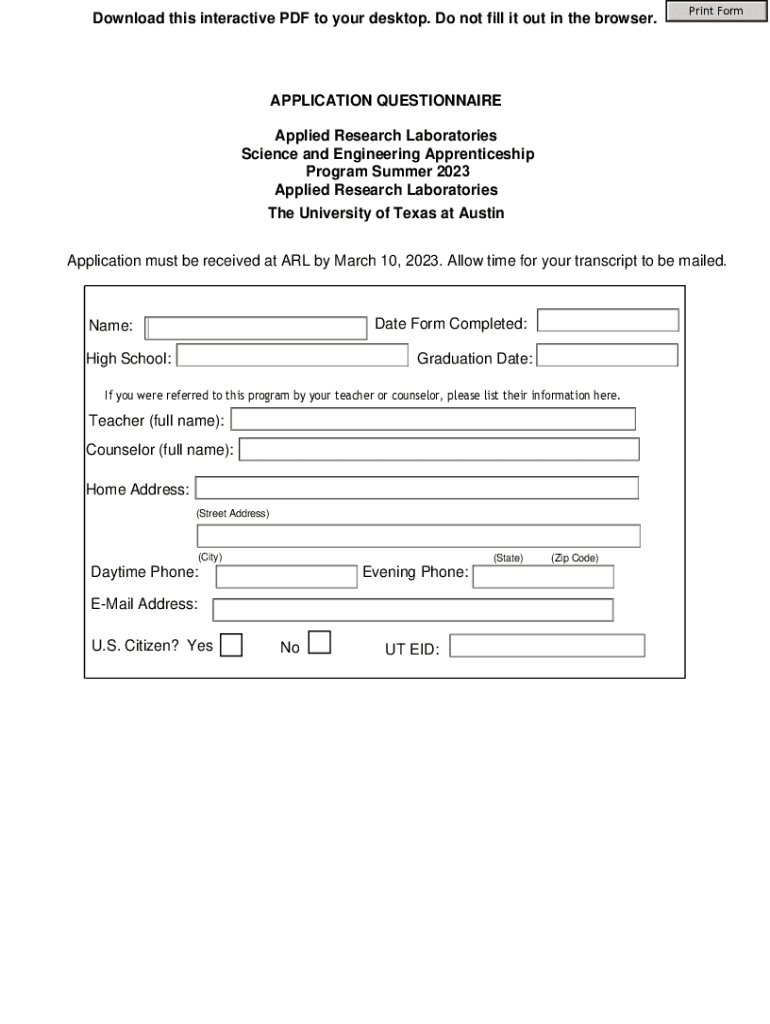 Download this interactive PDF to your desktop. Do not fill it out in the browser.

Print Form

APPLICATION QUESTIONNAIRE

Applied Research Laboratories
Science and Engineering Apprenticeship
Program Summer 2023
Applied Research Laboratories
The University of Texas at Austin

Application must be received at ARL by March 10, 2023. Allow time for your transcript to be mailed.

Name:

Date Form Completed:

High School:

Graduation Date:

If you were referred to this program by your teacher or counselor, please list their information here.

Teacher (full name):

Counselor (full name):

Home Address:

(Street Address)

(City)

(State)

(Zip Code)

Daytime Phone:

Evening Phone:

E-Mail Address:

U.S. Citizen? Yes

No

UT EID: